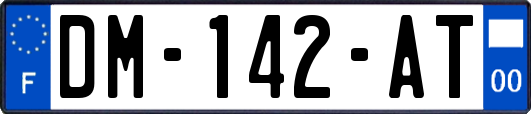 F

DM-142-AT

00